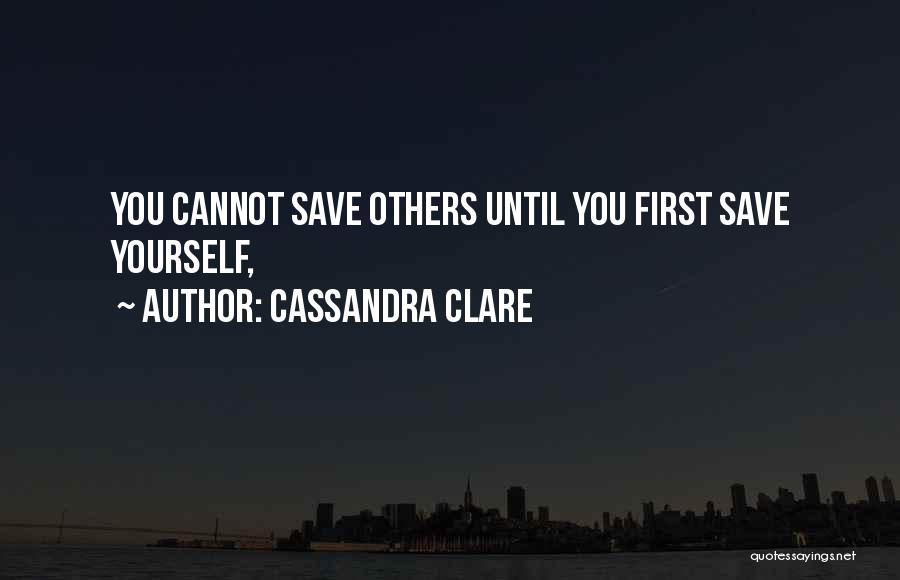 YOU CANNOT SAVE OTHERS UNTIL YOU FIRST SAVE YOURSELF,

~ AUTHOR: CASSANDRA CLARE

quotessayings.net